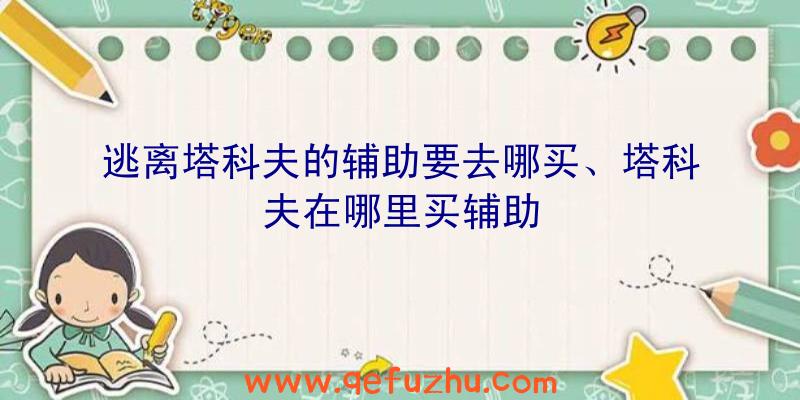 逃离塔科夫的辅助要去哪买、塔科夫在哪里买辅助

www.qefuzhu.com